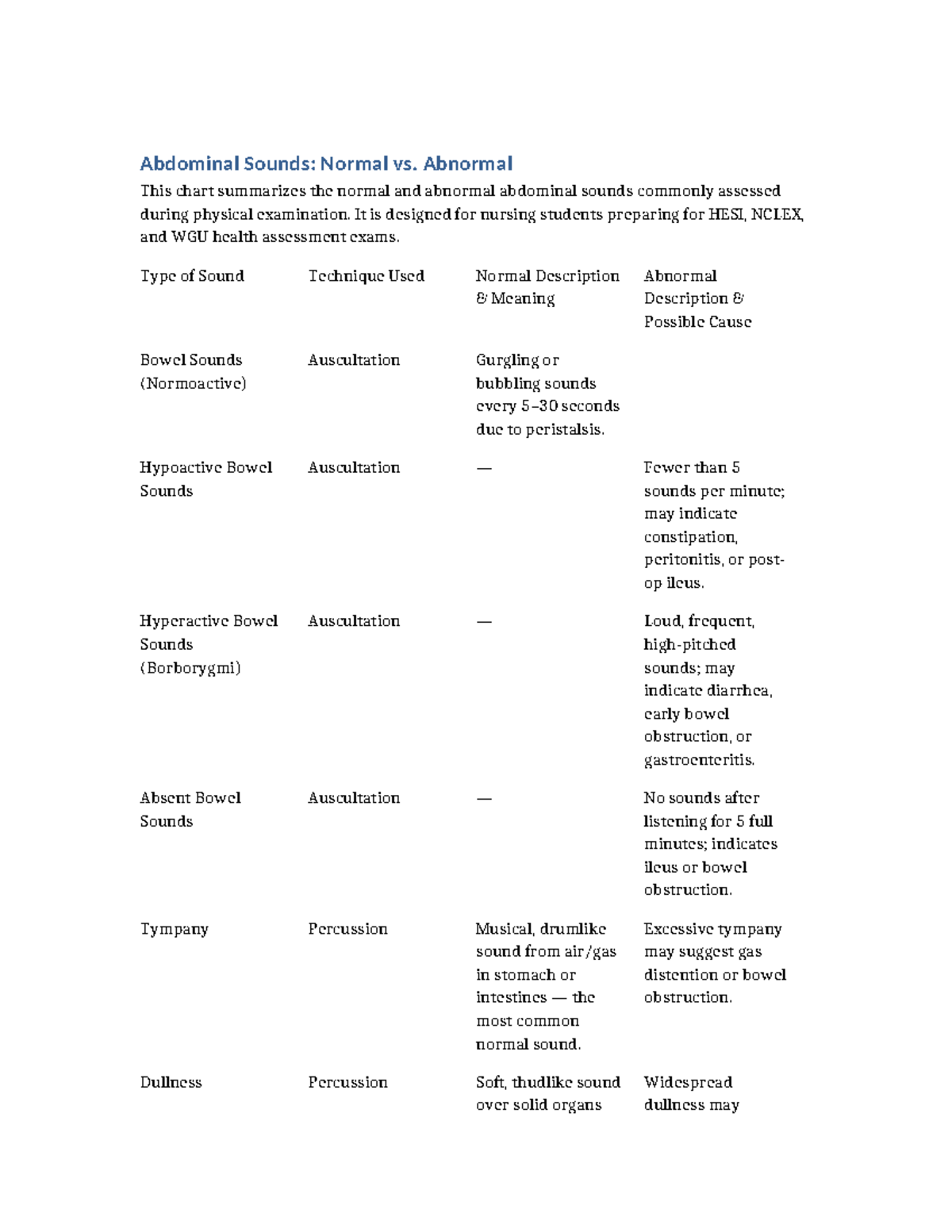 Abdominal Sounds: Normal vs. Abnormal

This chart summarizes the normal and abnormal abdominal sounds commonly assessed during physical examination. It is designed for nursing students preparing for HESI, NCLEX, and WGU health assessment exams.

| Type of Sound | Technique Used | Normal Description & Meaning | Abnormal Description & Possible Cause |
|---|---|---|---|
| Bowel Sounds (Normoactive) | Auscultation | Gurgling or bubbling sounds every 5–30 seconds due to peristalsis. | |
| Hypoactive Bowel Sounds | Auscultation | — | Fewer than 5 sounds per minute; may indicate constipation, peritonitis, or post-op ileus. |
| Hyperactive Bowel Sounds (Borborygmi) | Auscultation | — | Loud, frequent, high-pitched sounds; may indicate diarrhea, early bowel obstruction, or gastroenteritis. |
| Absent Bowel Sounds | Auscultation | — | No sounds after listening for 5 full minutes; indicates ileus or bowel obstruction. |
| Tympany | Percussion | Musical, drumlike sound from air/gas in stomach or intestines — the most common normal sound. | Excessive tympany may suggest gas distention or bowel obstruction. |
| Dullness | Percussion | Soft, thudlike sound over solid organs | Widespread dullness may |